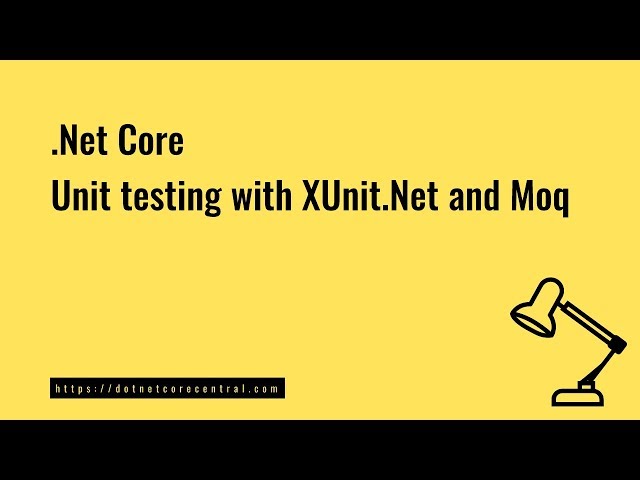 .Net Core
Unit testing with XUnit.Net and Moq

https://dotnetcorecentral.com